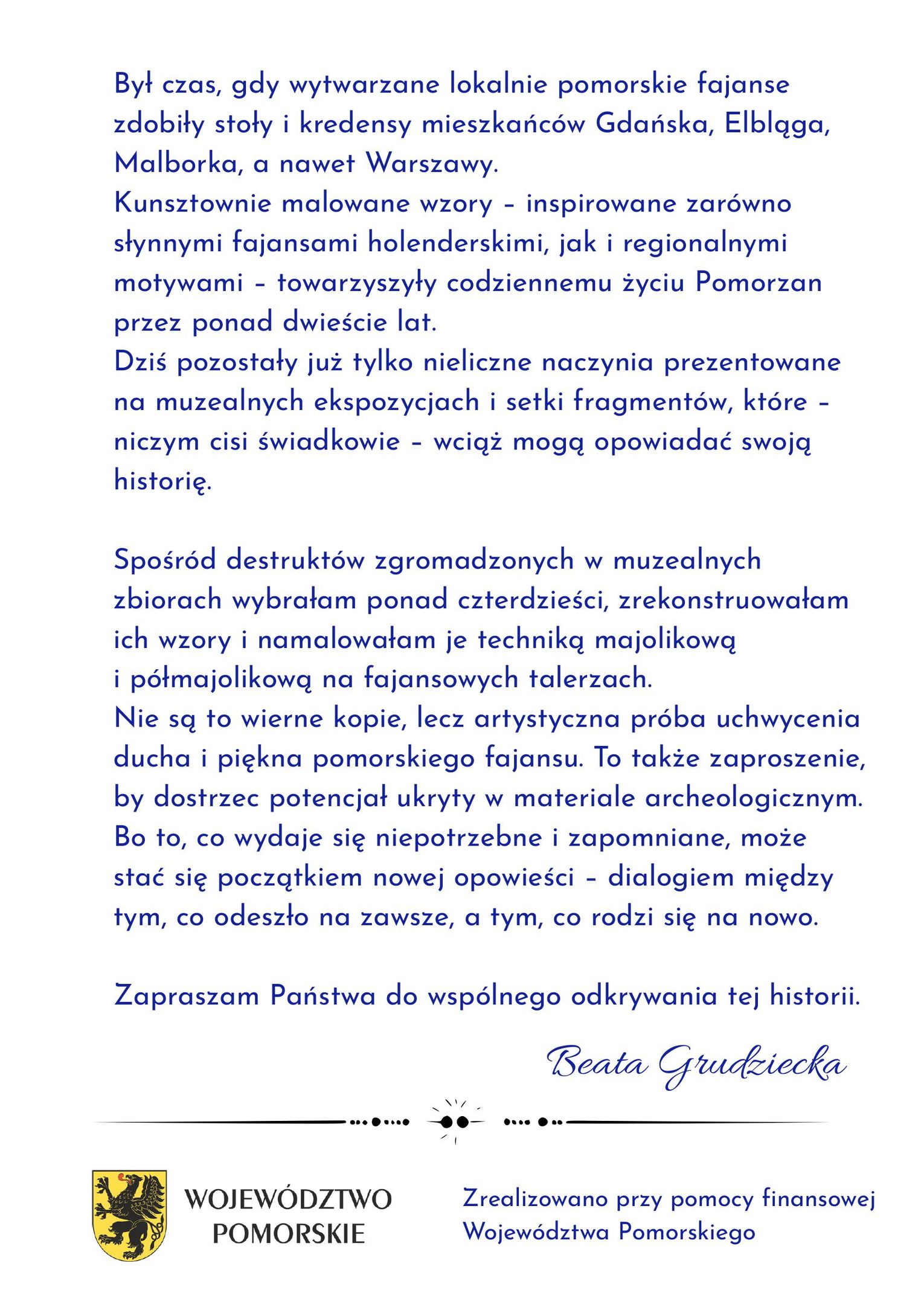 Był czas, gdy wytwarzane lokalnie pomorskie fajanse zdobiły stoły i kredensy mieszkańców Gdańska, Elbląga, Malborka, a nawet Warszawy.
Kunsztownie malowane wzory – inspirowane zarówno słynnymi fajansami holenderskimi, jak i regionalnymi motywami – towarzyszyły codziennemu życiu Pomorzan przez ponad dwieście lat.
Dziś pozostały już tylko nieliczne naczynia prezentowane na muzealnych ekspozycjach i setki fragmentów, które – niczym cisi świadkowie – wciąż mogą opowiadać swoją historię.

Spośród destruktów zgromadzonych w muzealnych zbiorach wybrałam ponad czterdzieści, zrekonstruowałam ich wzory i namalowałam je techniką majolikową i półmajolikową na fajansowych talerzach.
Nie są to wierne kopie, lecz artystyczna próba uchwycenia ducha i piękna pomorskiego fajansu. To także zaproszenie, by dostrzec potencjał ukryty w materiale archeologicznym. Bo to, co wydaje się niepotrzebne i zapomniane, może stać się początkiem nowej opowieści – dialogiem między tym, co odeszło na zawsze, a tym, co rodzi się na nowo.

Zapraszam Państwa do wspólnego odkrywania tej historii.

Beata Grudziecka

WOJEWÓDZTWO POMORSKIE

Zrealizowano przy pomocy finansowej Województwa Pomorskiego